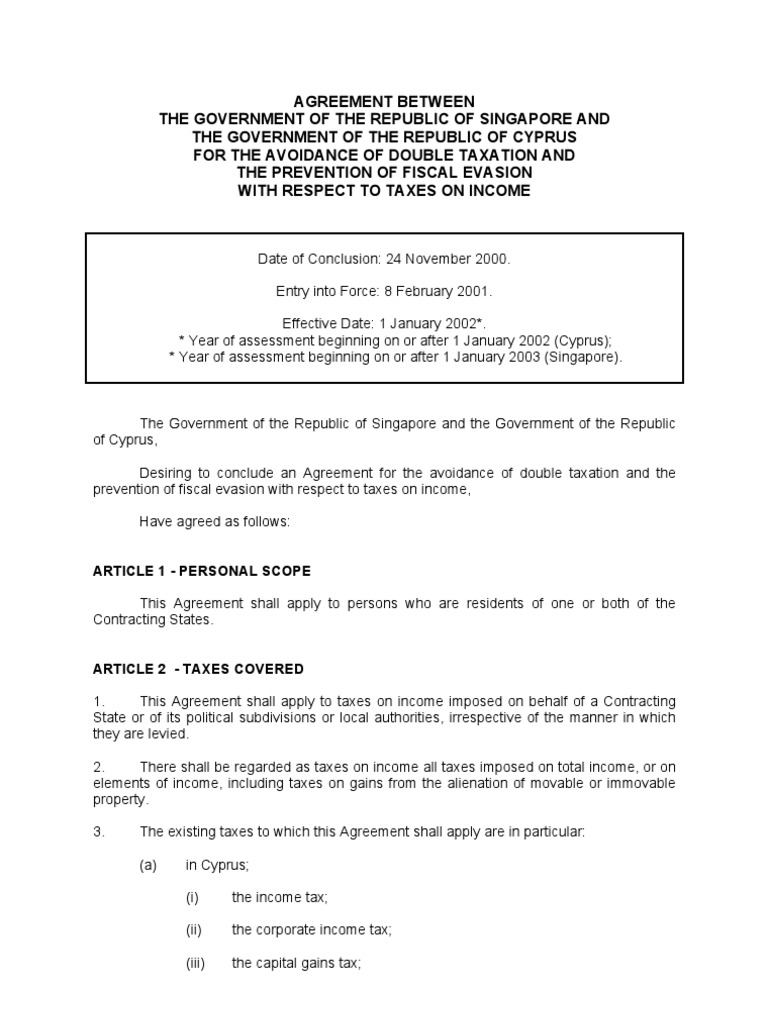 AGREEMENT BETWEEN
THE GOVERNMENT OF THE REPUBLIC OF SINGAPORE AND
THE GOVERNMENT OF THE REPUBLIC OF CYPRUS
FOR THE AVOIDANCE OF DOUBLE TAXATION AND
THE PREVENTION OF FISCAL EVASION
WITH RESPECT TO TAXES ON INCOME

Date of Conclusion: 24 November 2000.

Entry into Force: 8 February 2001.

Effective Date: 1 January 2002*.
* Year of assessment beginning on or after 1 January 2002 (Cyprus);
* Year of assessment beginning on or after 1 January 2003 (Singapore).

The Government of the Republic of Singapore and the Government of the Republic of Cyprus,

Desiring to conclude an Agreement for the avoidance of double taxation and the prevention of fiscal evasion with respect to taxes on income,

Have agreed as follows:

ARTICLE 1 - PERSONAL SCOPE

This Agreement shall apply to persons who are residents of one or both of the Contracting States.

ARTICLE 2 - TAXES COVERED

1. This Agreement shall apply to taxes on income imposed on behalf of a Contracting State or of its political subdivisions or local authorities, irrespective of the manner in which they are levied.

2. There shall be regarded as taxes on income all taxes imposed on total income, or on elements of income, including taxes on gains from the alienation of movable or immovable property.

3. The existing taxes to which this Agreement shall apply are in particular:

(a) in Cyprus;

(i) the income tax;

(ii) the corporate income tax;

(iii) the capital gains tax;